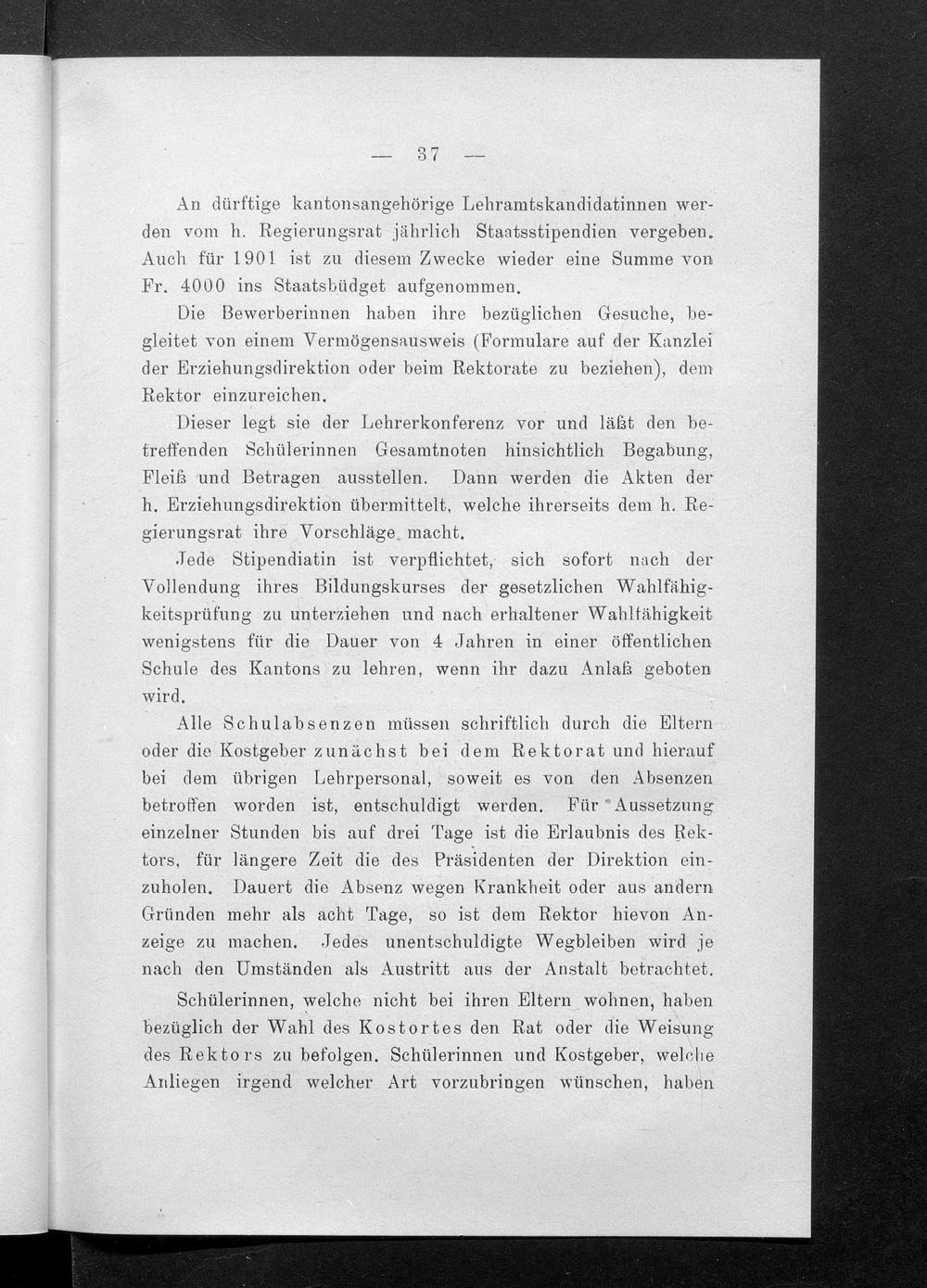 — 37 —

An dürftige kantonsangehörige Lehramtskandidatinnen werden vom h. Regierungsrat jährlich Staatsstipendien vergeben. Auch für 1901 ist zu diesem Zwecke wieder eine Summe von Fr. 4000 ins Staatsbüdget aufgenommen.

Die Bewerberinnen haben ihre bezüglichen Gesuche, begleitet von einem Vermögensausweis (Formulare auf der Kanzlei der Erziehungsdirektion oder beim Rektorate zu beziehen), dem Rektor einzureichen.

Dieser legt sie der Lehrerkonferenz vor und läßt den betreffenden Schülerinnen Gesamtnoten hinsichtlich Begabung, Fleiß und Betragen ausstellen. Dann werden die Akten der h. Erziehungsdirektion übermittelt, welche ihrerseits dem h. Regierungsrat ihre Vorschläge macht.

Jede Stipendiatin ist verpflichtet, sich sofort nach der Vollendung ihres Bildungskurses der gesetzlichen Wahlfähigkeitsprüfung zu unterziehen und nach erhaltener Wahlfähigkeit wenigstens für die Dauer von 4 Jahren in einer öffentlichen Schule des Kantons zu lehren, wenn ihr dazu Anlaß geboten wird.

Alle Schulabsenzen müssen schriftlich durch die Eltern oder die Kostgeber zunächst bei dem Rektorat und hierauf bei dem übrigen Lehrpersonal, soweit es von den Absenzen betroffen worden ist, entschuldigt werden. Für Aussetzung einzelner Stunden bis auf drei Tage ist die Erlaubnis des Rektors, für längere Zeit die des Präsidenten der Direktion einzuholen. Dauert die Absenz wegen Krankheit oder aus andern Gründen mehr als acht Tage, so ist dem Rektor hievon Anzeige zu machen. Jedes unentschuldigte Wegbleiben wird je nach den Umständen als Austritt aus der Anstalt betrachtet.

Schülerinnen, welche nicht bei ihren Eltern wohnen, haben bezüglich der Wahl des Kostortes den Rat oder die Weisung des Rektors zu befolgen. Schülerinnen und Kostgeber, welche Anliegen irgend welcher Art vorzubringen wünschen, haben